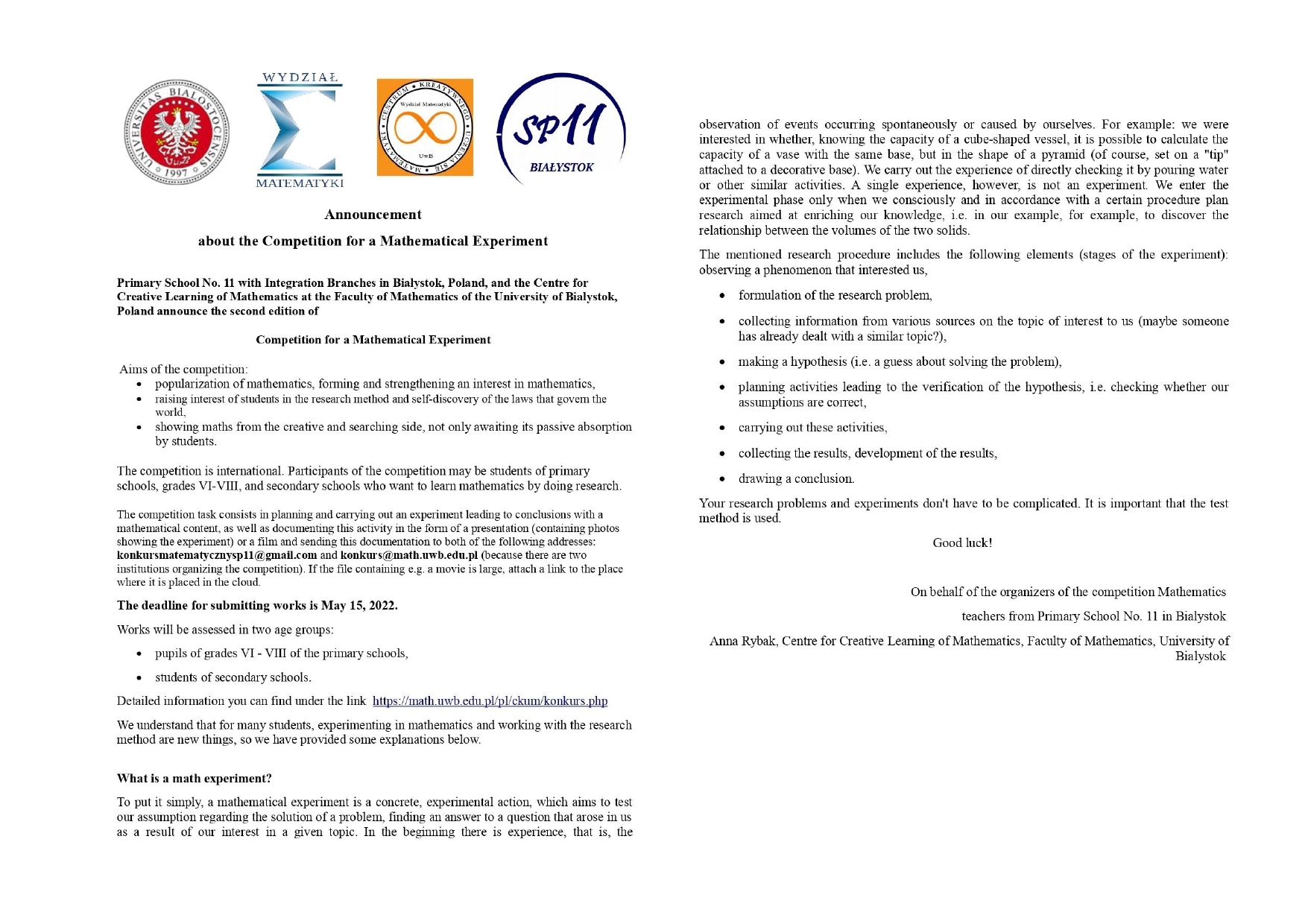 UNIVERSITAS BIALOSTOCENSIS 1997

WYDZIAŁ
MATEMATYKI

CENTRUM KREATYWNEGO UCZENIA SIĘ MATEMATYKI
Wydział Matematyki
UwB

SP11
BIAŁYSTOK

Announcement

about the Competition for a Mathematical Experiment

Primary School No. 11 with Integration Branches in Bialystok, Poland, and the Centre for Creative Learning of Mathematics at the Faculty of Mathematics of the University of Bialystok, Poland announce the second edition of

Competition for a Mathematical Experiment

Aims of the competition:
• popularization of mathematics, forming and strengthening an interest in mathematics,
• raising interest of students in the research method and self-discovery of the laws that govern the world,
• showing maths from the creative and searching side, not only awaiting its passive absorption by students.

The competition is international. Participants of the competition may be students of primary schools, grades VI-VIII, and secondary schools who want to learn mathematics by doing research.

The competition task consists in planning and carrying out an experiment leading to conclusions with a mathematical content, as well as documenting this activity in the form of a presentation (containing photos showing the experiment) or a film and sending this documentation to both of the following addresses: konkursmatematycznysp11@gmail.com and konkurs@math.uwb.edu.pl (because there are two institutions organizing the competition). If the file containing e.g. a movie is large, attach a link to the place where it is placed in the cloud.

The deadline for submitting works is May 15, 2022.

Works will be assessed in two age groups:

• pupils of grades VI - VIII of the primary schools,

• students of secondary schools.

Detailed information you can find under the link https://math.uwb.edu.pl/pl/ckum/konkurs.php

We understand that for many students, experimenting in mathematics and working with the research method are new things, so we have provided some explanations below.

What is a math experiment?

To put it simply, a mathematical experiment is a concrete, experimental action, which aims to test our assumption regarding the solution of a problem, finding an answer to a question that arose in us as a result of our interest in a given topic. In the beginning there is experience, that is, the observation of events occurring spontaneously or caused by ourselves. For example: we were interested in whether, knowing the capacity of a cube-shaped vessel, it is possible to calculate the capacity of a vase with the same base, but in the shape of a pyramid (of course, set on a "tip" attached to a decorative base). We carry out the experience of directly checking it by pouring water or other similar activities. A single experience, however, is not an experiment. We enter the experimental phase only when we consciously and in accordance with a certain procedure plan research aimed at enriching our knowledge, i.e. in our example, for example, to discover the relationship between the volumes of the two solids.

The mentioned research procedure includes the following elements (stages of the experiment): observing a phenomenon that interested us,

• formulation of the research problem,

• collecting information from various sources on the topic of interest to us (maybe someone has already dealt with a similar topic?),

• making a hypothesis (i.e. a guess about solving the problem),

• planning activities leading to the verification of the hypothesis, i.e. checking whether our assumptions are correct,

• carrying out these activities,

• collecting the results, development of the results,

• drawing a conclusion.

Your research problems and experiments don't have to be complicated. It is important that the test method is used.

Good luck!

On behalf of the organizers of the competition Mathematics

teachers from Primary School No. 11 in Bialystok

Anna Rybak, Centre for Creative Learning of Mathematics, Faculty of Mathematics, University of Bialystok